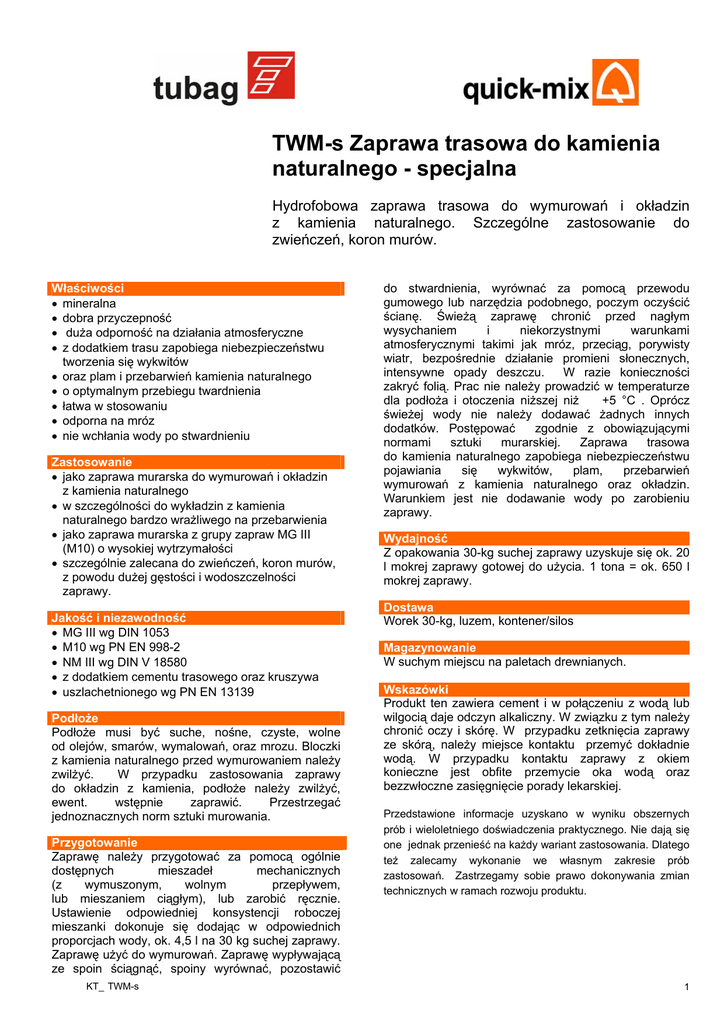 tubag

quick-mix

TWM-s Zaprawa trasowa do kamienia naturalnego - specjalna

Hydrofobowa zaprawa trasowa do wymurowań i okładzin z kamienia naturalnego. Szczególne zastosowanie do zwieńczeń, koron murów.

Właściwości
• mineralna
• dobra przyczepność
• duża odporność na działania atmosferyczne
• z dodatkiem trasu zapobiega niebezpieczeństwu tworzenia się wykwitów
• oraz plam i przebarwień kamienia naturalnego
• o optymalnym przebiegu twardnienia
• łatwa w stosowaniu
• odporna na mróz
• nie wchłania wody po stwardnieniu

Zastosowanie
• jako zaprawa murarska do wymurowań i okładzin z kamienia naturalnego
• w szczególności do wykładzin z kamienia naturalnego bardzo wrażliwego na przebarwienia
• jako zaprawa murarska z grupy zapraw MG III (M10) o wysokiej wytrzymałości
• szczególnie zalecana do zwieńczeń, koron murów, z powodu dużej gęstości i wodoszczelności zaprawy.

Jakość i niezawodność
• MG III wg DIN 1053
• M10 wg PN EN 998-2
• NM III wg DIN V 18580
• z dodatkiem cementu trasowego oraz kruszywa
• uszlachetnionego wg PN EN 13139

Podłoże
Podłoże musi być suche, nośne, czyste, wolne od olejów, smarów, wymalowań, oraz mrozu. Bloczki z kamienia naturalnego przed wymurowaniem należy zwilżyć. W przypadku zastosowania zaprawy do okładzin z kamienia, podłoże należy zwilżyć, ewent. wstępnie zaprawić. Przestrzegać jednoznacznych norm sztuki murowania.

Przygotowanie
Zaprawę należy przygotować za pomocą ogólnie dostępnych mieszadeł mechanicznych (z wymuszonym, wolnym przepływem, lub mieszaniem ciągłym), lub zarobić ręcznie. Ustawienie odpowiedniej konsystencji roboczej mieszanki dokonuje się dodając w odpowiednich proporcjach wody, ok. 4,5 l na 30 kg suchej zaprawy. Zaprawę użyć do wymurowań. Zaprawę wypływającą ze spoin ściągnąć, spoiny wyrównać, pozostawić do stwardnienia, wyrównać za pomocą przewodu gumowego lub narzędzia podobnego, poczym oczyścić ścianę. Świeżą zaprawę chronić przed nagłym wysychaniem i niekorzystnymi warunkami atmosferycznymi takimi jak mróz, przeciąg, porywisty wiatr, bezpośrednie działanie promieni słonecznych, intensywne opady deszczu. W razie konieczności zakryć folią. Prac nie należy prowadzić w temperaturze dla podłoża i otoczenia niższej niż +5 °C . Oprócz świeżej wody nie należy dodawać żadnych innych dodatków. Postępować zgodnie z obowiązującymi normami sztuki murarskiej. Zaprawa trasowa do kamienia naturalnego zapobiega niebezpieczeństwu pojawiania się wykwitów, plam, przebarwień wymurowań z kamienia naturalnego oraz okładzin. Warunkiem jest nie dodawanie wody po zarobieniu zaprawy.

Wydajność
Z opakowania 30-kg suchej zaprawy uzyskuje się ok. 20 l mokrej zaprawy gotowej do użycia. 1 tona = ok. 650 l mokrej zaprawy.

Dostawa
Worek 30-kg, luzem, kontener/silos

Magazynowanie
W suchym miejscu na paletach drewnianych.

Wskazówki
Produkt ten zawiera cement i w połączeniu z wodą lub wilgocią daje odczyn alkaliczny. W związku z tym należy chronić oczy i skórę. W przypadku zetknięcia zaprawy ze skórą, należy miejsce kontaktu przemyć dokładnie wodą. W przypadku kontaktu zaprawy z okiem konieczne jest obfite przemycie oka wodą oraz bezzwłoczne zasięgnięcie porady lekarskiej.

Przedstawione informacje uzyskano w wyniku obszernych prób i wieloletniego doświadczenia praktycznego. Nie dają się one jednak przenieść na każdy wariant zastosowania. Dlatego też zalecamy wykonanie we własnym zakresie prób zastosowań. Zastrzegamy sobie prawo dokonywania zmian technicznych w ramach rozwoju produktu.

KT_ TWM-s

1